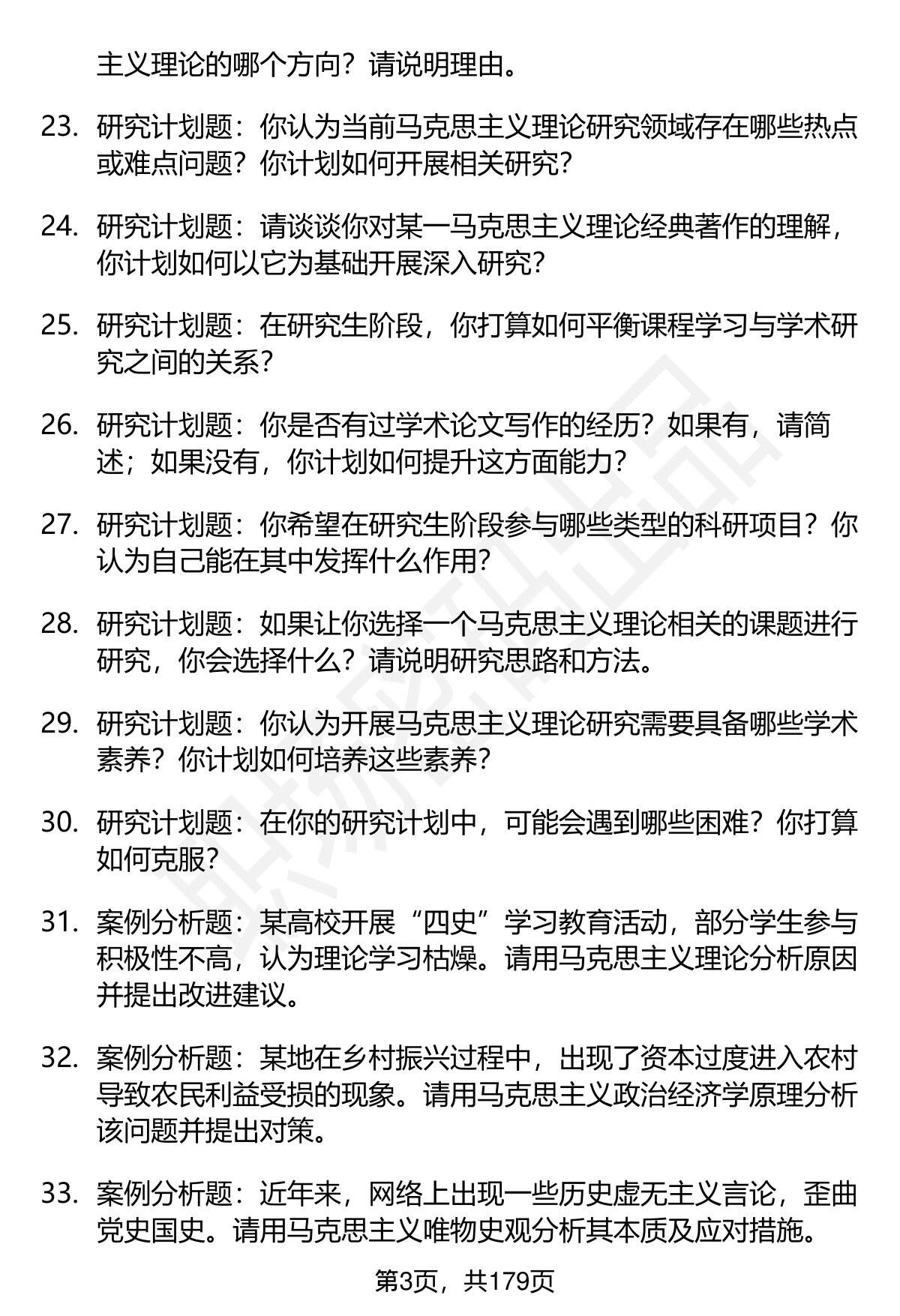 主义理论的哪个方向？请说明理由。

23. 研究计划题：你认为当前马克思主义理论研究领域存在哪些热点或难点问题？你计划如何开展相关研究？

24. 研究计划题：请谈谈你对某一马克思主义理论经典著作的理解，你计划如何以它为基础开展深入研究？

25. 研究计划题：在研究生阶段，你打算如何平衡课程学习与学术研究之间的关系？

26. 研究计划题：你是否有过学术论文写作的经历？如果有，请简述；如果没有，你计划如何提升这方面能力？

27. 研究计划题：你希望在研究生阶段参与哪些类型的科研项目？你认为自己能在其中发挥什么作用？

28. 研究计划题：如果让你选择一个马克思主义理论相关的课题进行研究，你会选择什么？请说明研究思路和方法。

29. 研究计划题：你认为开展马克思主义理论研究需要具备哪些学术素养？你计划如何培养这些素养？

30. 研究计划题：在你的研究计划中，可能会遇到哪些困难？你打算如何克服？

31. 案例分析题：某高校开展“四史”学习教育活动，部分学生参与积极性不高，认为理论学习枯燥。请用马克思主义理论分析原因并提出改进建议。

32. 案例分析题：某地在乡村振兴过程中，出现了资本过度进入农村导致农民利益受损的现象。请用马克思主义政治经济学原理分析该问题并提出对策。

33. 案例分析题：近年来，网络上出现一些历史虚无主义言论，歪曲党史国史。请用马克思主义唯物史观分析其本质及应对措施。

第3页，共179页